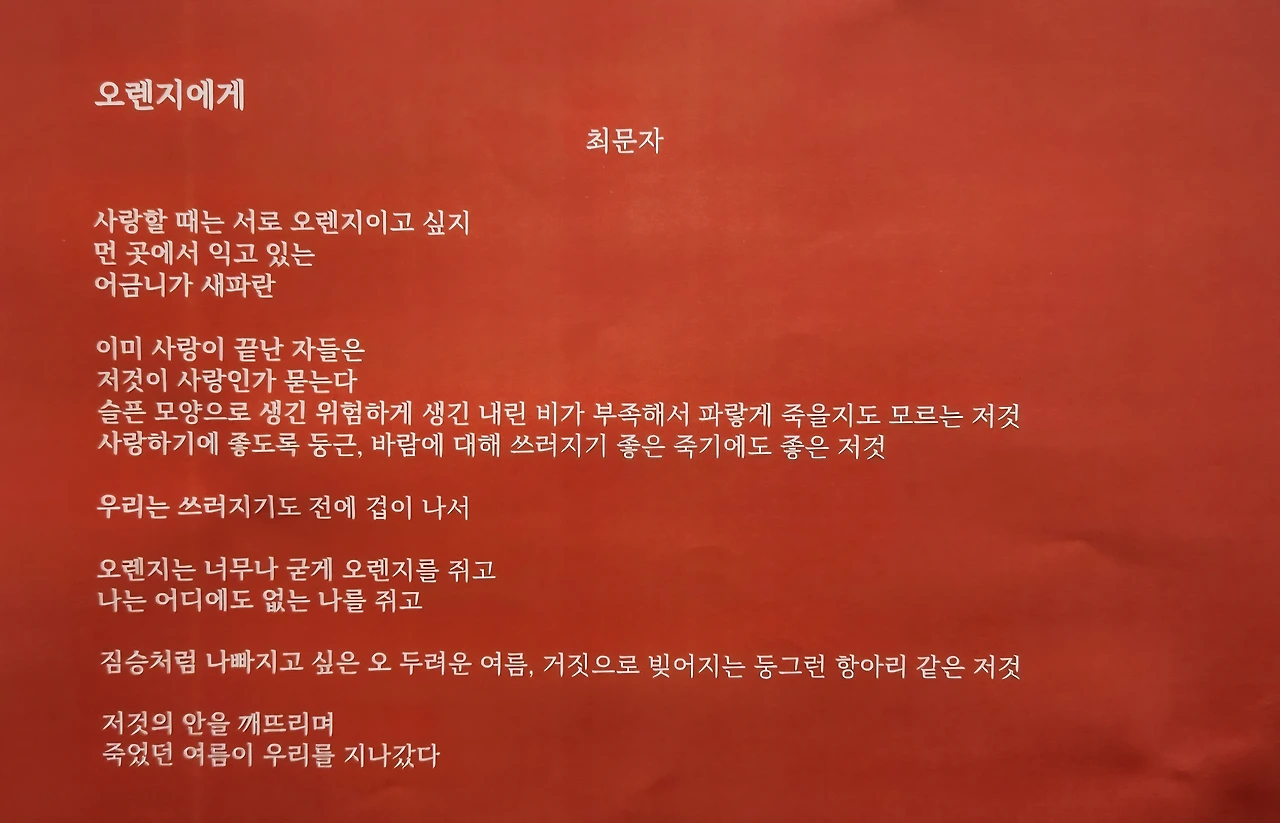 오렌지에게

최문자

사랑할 때는 서로 오렌지이고 싶지
먼 곳에서 익고 있는
어금니가 새파란

이미 사랑이 끝난 자들은
저것이 사랑인가 묻는다
슬픈 모양으로 생긴 위험하게 생긴 내린 비가 부족해서 파랗게 죽을지도 모르는 저것
사랑하기에 좋도록 둥근, 바람에 대해 쓰러지기 좋은 죽기에도 좋은 저것

우리는 쓰러지기도 전에 겁이 나서

오렌지는 너무나 굳게 오렌지를 쥐고
나는 어디에도 없는 나를 쥐고

짐승처럼 나빠지고 싶은 오 두려운 여름, 거짓으로 빚어지는 둥그런 항아리 같은 저것

저것의 안을 깨뜨리며
죽었던 여름이 우리를 지나갔다